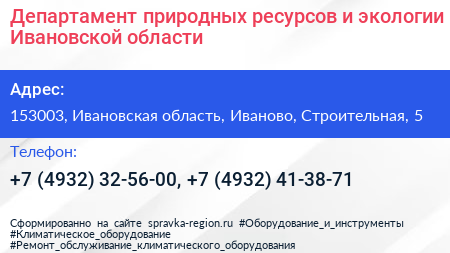 Департамент природных ресурсов и экологии Ивановской области

Адрес:

153003, Ивановская область, Иваново, Строительная, 5

Телефон:

+7 (4932) 32-56-00, +7 (4932) 41-38-71

Сформированно на сайте spravka-region.ru #Оборудование_и_инструменты #Климатическое_оборудование #Ремонт_обслуживание_климатического_оборудования